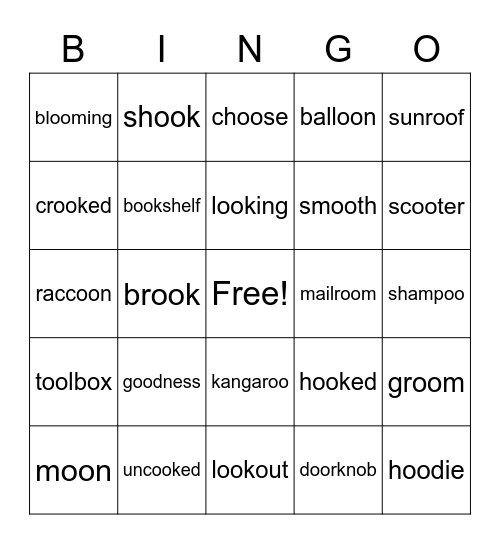 | B | I | N | G | O |
|---|---|---|---|---|
| blooming | shook | choose | balloon | sunroof |
| crooked | bookshelf | looking | smooth | scooter |
| raccoon | brook | Free! | mailroom | shampoo |
| toolbox | goodness | kangaroo | hooked | groom |
| moon | uncooked | lookout | doorknob | hoodie |